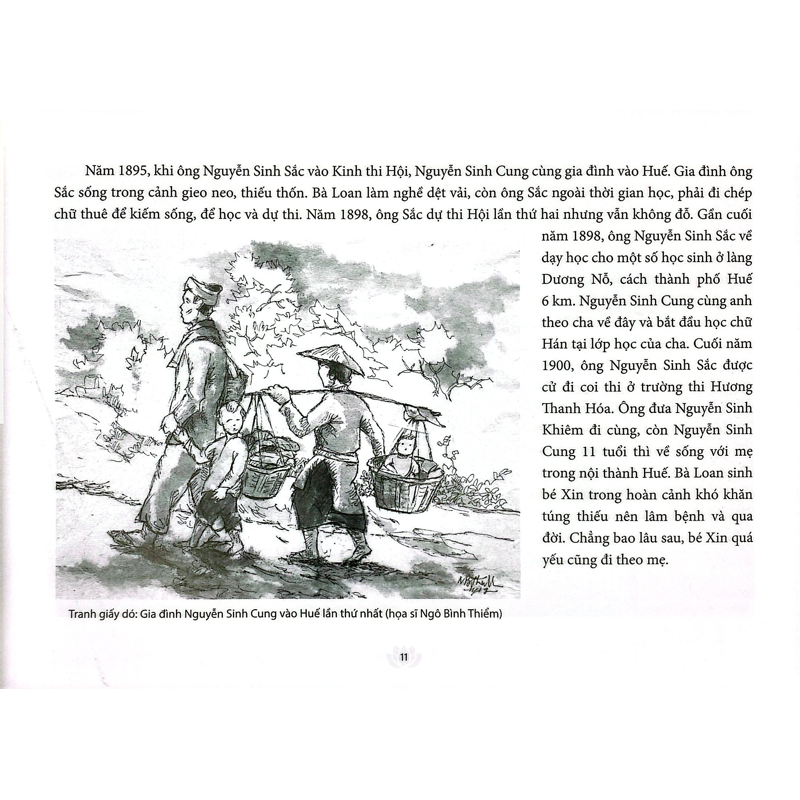 Năm 1895, khi ông Nguyễn Sinh Sắc vào Kinh thi Hội, Nguyễn Sinh Cung cùng gia đình vào Huế. Gia đình ông Sắc sống trong cảnh gieo neo, thiếu thốn. Bà Loan làm nghề dệt vải, còn ông Sắc ngoài thời gian học, phải đi chép chữ thuê để kiếm sống, để học và dự thi. Năm 1898, ông Sắc dự thi Hội lần thứ hai nhưng vẫn không đỗ. Gần cuối năm 1898, ông Nguyễn Sinh Sắc về dạy học cho một số học sinh ở làng Dương Nỗ, cách thành phố Huế 6 km. Nguyễn Sinh Cung cùng anh theo cha về đây và bắt đầu học chữ Hán tại lớp học của cha. Cuối năm 1900, ông Nguyễn Sinh Sắc được cử đi coi thi ở trường thi Hương Thanh Hóa. Ông đưa Nguyễn Sinh Khiêm đi cùng, còn Nguyễn Sinh Cung 11 tuổi thì về sống với mẹ trong nội thành Huế. Bà Loan sinh bé Xin trong hoàn cảnh khó khăn túng thiếu nên lâm bệnh và qua đời. Chẳng bao lâu sau, bé Xin quá yếu cũng đi theo mẹ.

Tranh giấy dó: Gia đình Nguyễn Sinh Cung vào Huế lần thứ nhất (họa sĩ Ngô Bình Thiểm)

11